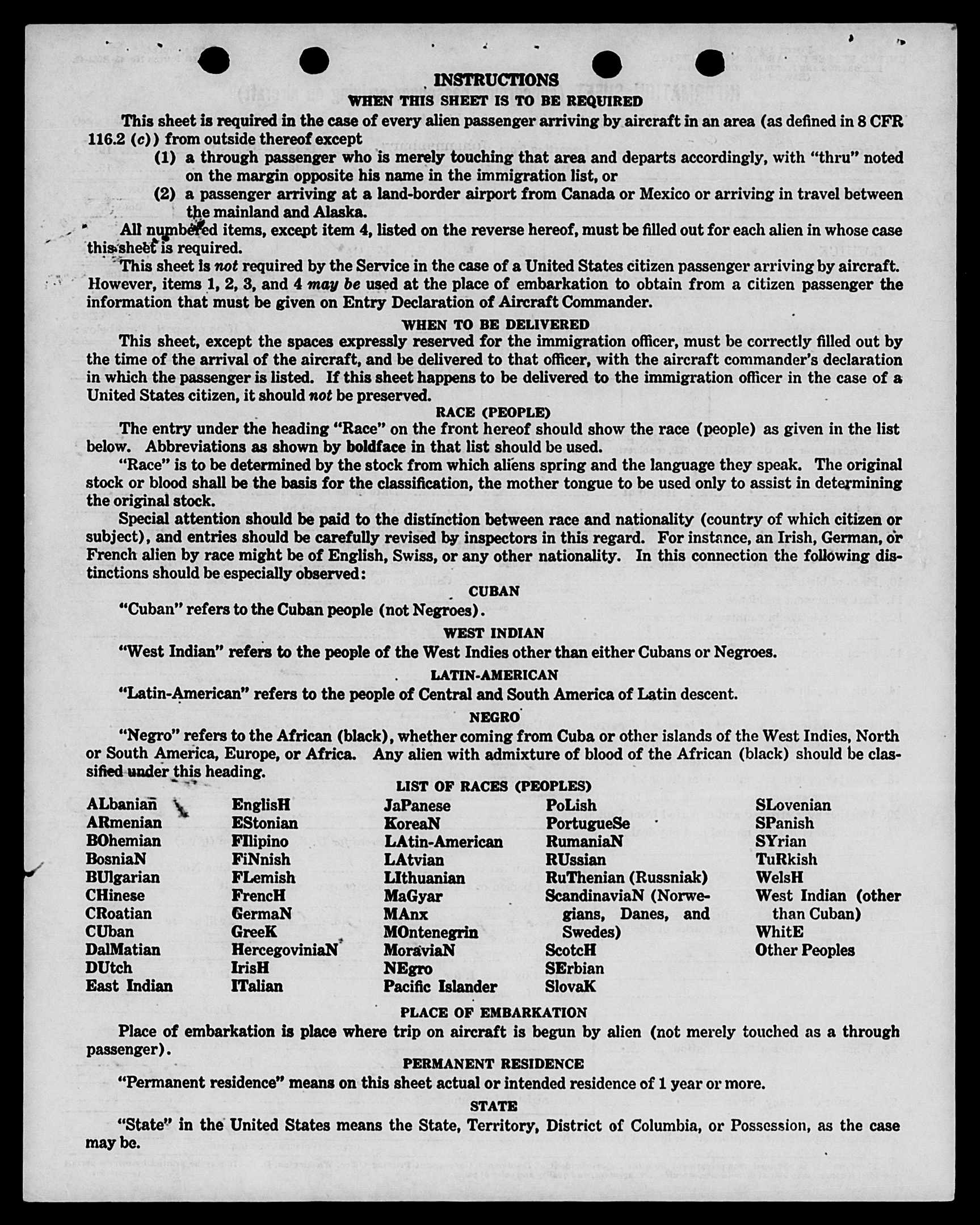 INSTRUCTIONS
WHEN THIS SHEET IS TO BE REQUIRED

This sheet is required in the case of every alien passenger arriving by aircraft in an area (as defined in 8 CFR 116.2 (c)) from outside thereof except
(1) a through passenger who is merely touching that area and departs accordingly, with "thru" noted on the margin opposite his name in the immigration list, or
(2) a passenger arriving at a land-border airport from Canada or Mexico or arriving in travel between the mainland and Alaska.

All numbered items, except item 4, listed on the reverse hereof, must be filled out for each alien in whose case this sheet is required.

This sheet is not required by the Service in the case of a United States citizen passenger arriving by aircraft. However, items 1, 2, 3, and 4 may be used at the place of embarkation to obtain from a citizen passenger the information that must be given on Entry Declaration of Aircraft Commander.

WHEN TO BE DELIVERED

This sheet, except the spaces expressly reserved for the immigration officer, must be correctly filled out by the time of the arrival of the aircraft, and be delivered to that officer, with the aircraft commander's declaration in which the passenger is listed. If this sheet happens to be delivered to the immigration officer in the case of a United States citizen, it should not be preserved.

RACE (PEOPLE)

The entry under the heading "Race" on the front hereof should show the race (people) as given in the list below. Abbreviations as shown by boldface in that list should be used.

"Race" is to be determined by the stock from which aliens spring and the language they speak. The original stock or blood shall be the basis for the classification, the mother tongue to be used only to assist in determining the original stock.

Special attention should be paid to the distinction between race and nationality (country of which citizen or subject), and entries should be carefully revised by inspectors in this regard. For instance, an Irish, German, or French alien by race might be of English, Swiss, or any other nationality. In this connection the following distinctions should be especially observed:

CUBAN

"Cuban" refers to the Cuban people (not Negroes).

WEST INDIAN

"West Indian" refers to the people of the West Indies other than either Cubans or Negroes.

LATIN-AMERICAN

"Latin-American" refers to the people of Central and South America of Latin descent.

NEGRO

"Negro" refers to the African (black), whether coming from Cuba or other islands of the West Indies, North or South America, Europe, or Africa. Any alien with admixture of blood of the African (black) should be classified under this heading.

LIST OF RACES (PEOPLES)

ALbanian
ARmenian
BOhemian
BosniaN
BUlgarian
CHinese
CRoatian
CUban
DalMatian
DUtch
East Indian

EnglisH
EStonian
FIlipino
FiNnish
FLemish
FrencH
GermaN
GreeK
HercegoviniaN
IrisH
ITalian

JaPanese
KoreaN
LAtin-American
LAtvian
LIthuanian
MaGyar
MAnx
MOntenegrin
MoraviaN
NEgro
Pacific Islander

PoLish
PortugueSe
RumaniaN
RUssian
RuThenian (Russniak)
ScandinaviaN (Norwegians, Danes, and Swedes)
ScotcH
SErbian
SlovaK

SLovenian
SPanish
SYrian
TuRkish
WelsH
West Indian (other than Cuban)
WhitE
Other Peoples

PLACE OF EMBARKATION

Place of embarkation is place where trip on aircraft is begun by alien (not merely touched as a through passenger).

PERMANENT RESIDENCE

"Permanent residence" means on this sheet actual or intended residence of 1 year or more.

STATE

"State" in the United States means the State, Territory, District of Columbia, or Possession, as the case may be.